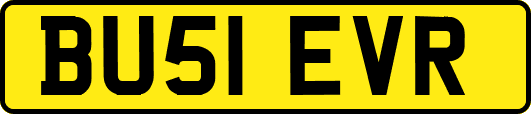 BU51 EVR